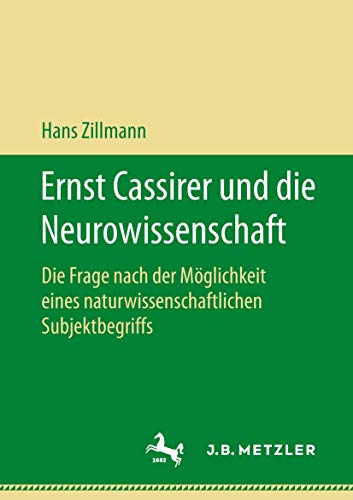 Hans Zillmann

Ernst Cassirer und die Neurowissenschaft

Die Frage nach der Möglichkeit eines naturwissenschaftlichen Subjektbegriffs

1682

J.B. METZLER